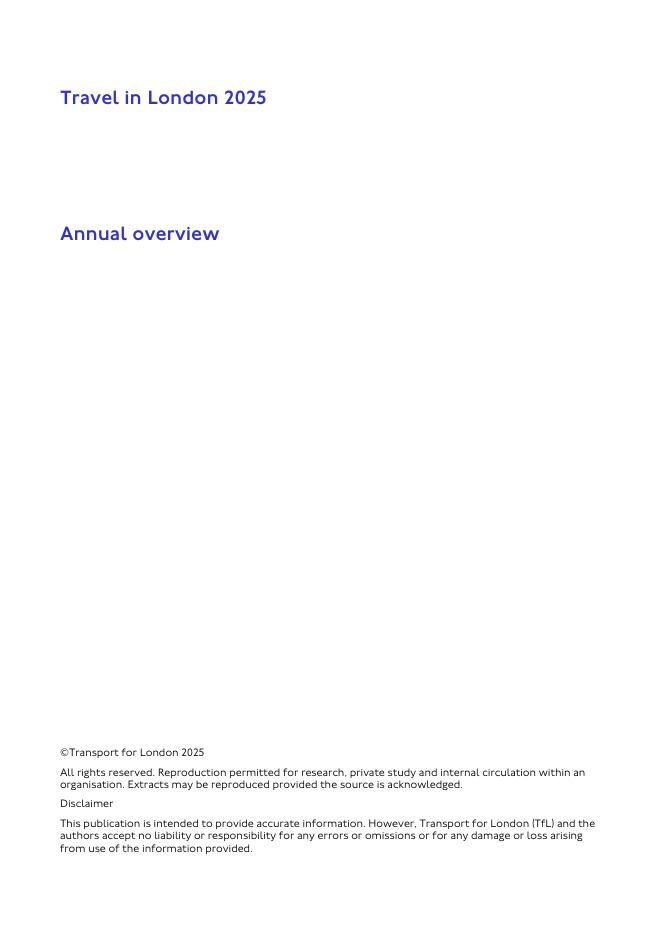 Travel in London 2025

Annual overview

©Transport for London 2025

All rights reserved. Reproduction permitted for research, private study and internal circulation within an organisation. Extracts may be reproduced provided the source is acknowledged.

Disclaimer

This publication is intended to provide accurate information. However, Transport for London (TfL) and the authors accept no liability or responsibility for any errors or omissions or for any damage or loss arising from use of the information provided.